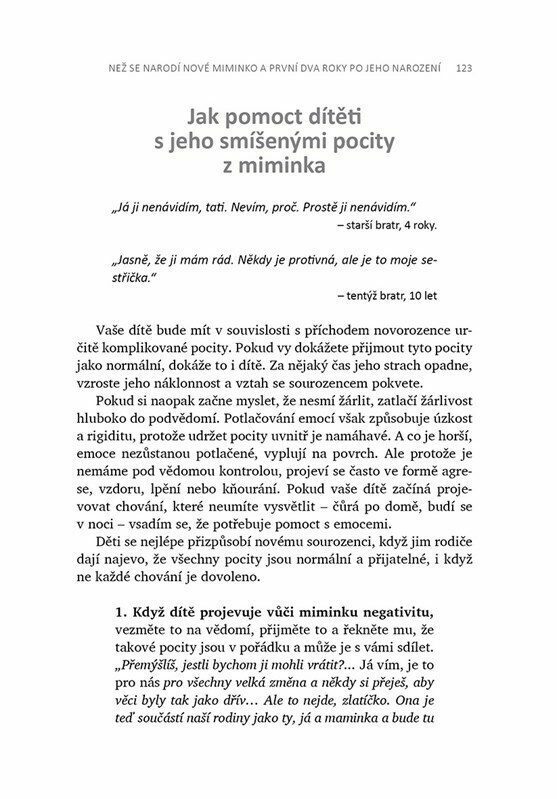 NEŽ SE NARODÍ NOVÉ MIMINKO A PRVNÍ DVA ROKY PO JEHO NAROZENÍ 123

Jak pomoct dítěti s jeho smíšenými pocity z miminka

„Já ji nenávidím, tati. Nevím, proč. Prostě ji nenávidím."
– starší bratr, 4 roky.

„Jasně, že ji mám rád. Někdy je protivná, ale je to moje sestřička."
– tentýž bratr, 10 let

Vaše dítě bude mít v souvislosti s příchodem novorozence určitě komplikované pocity. Pokud vy dokážete přijmout tyto pocity jako normální, dokáže to i dítě. Za nějaký čas jeho strach opadne, vzroste jeho náklonnost a vztah se sourozencem pokvete.

Pokud si naopak začne myslet, že nesmí žárlit, zatlačí žárlivost hluboko do podvědomí. Potlačování emocí však způsobuje úzkost a rigiditu, protože udržet pocity uvnitř je namáhavé. A co je horší, emoce nezůstanou potlačené, vyplují na povrch. Ale protože je nemáme pod vědomou kontrolou, projeví se často ve formě agrese, vzdoru, lpění nebo kňourání. Pokud vaše dítě začíná projevovat chování, které neumíte vysvětlit – čůrá po domě, budí se v noci – vsadím se, že potřebuje pomoct s emocemi.

Děti se nejlépe přizpůsobí novému sourozenci, když jim rodiče dají najevo, že všechny pocity jsou normální a přijatelné, i když ne každé chování je dovoleno.

1. Když dítě projevuje vůči miminku negativitu, vezměte to na vědomí, přijměte to a řekněte mu, že takové pocity jsou v pořádku a může je s vámi sdílet. „Přemýšlíš, jestli bychom ji mohli vrátit?... Já vím, je to pro nás pro všechny velká změna a někdy si přeješ, aby věci byly tak jako dřív... Ale to nejde, zlatíčko. Ona je teď součástí naší rodiny jako ty, já a maminka a bude tu